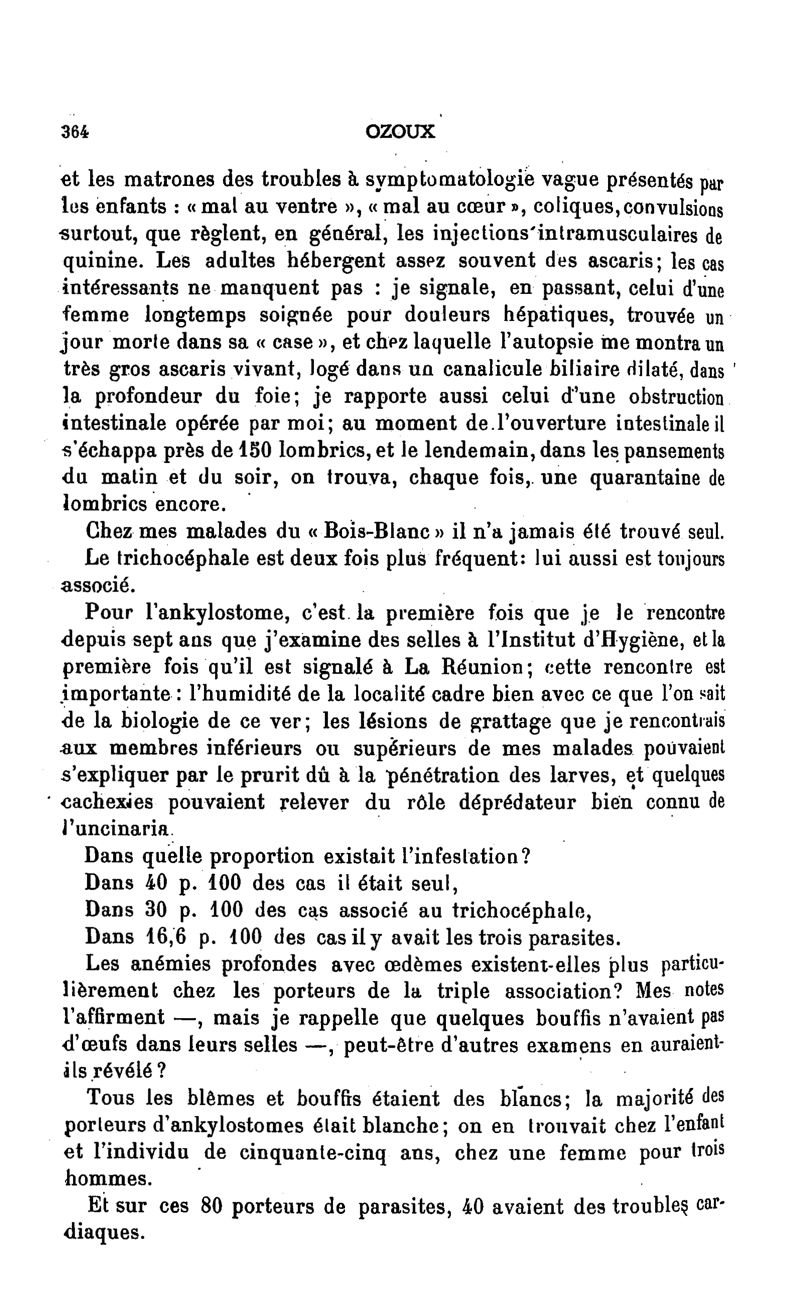 364 OZOUX

et les matrones des troubles à symptomatologie vague présentés par les enfants : « mal au ventre », « mal au cœur », coliques, convulsions surtout, que règlent, en général, les injections intramusculaires de quinine. Les adultes hébergent assez souvent des ascaris; les cas intéressants ne manquent pas : je signale, en passant, celui d'une femme longtemps soignée pour douleurs hépatiques, trouvée un jour morte dans sa « case », et chez laquelle l'autopsie me montra un très gros ascaris vivant, logé dans un canalicule biliaire dilaté, dans la profondeur du foie; je rapporte aussi celui d'une obstruction intestinale opérée par moi; au moment de l'ouverture intestinale il s'échappa près de 150 lombrics, et le lendemain, dans les pansements du matin et du soir, on trouva, chaque fois, une quarantaine de lombrics encore.

Chez mes malades du « Bois-Blanc » il n'a jamais été trouvé seul.

Le trichocéphale est deux fois plus fréquent: lui aussi est toujours associé.

Pour l'ankylostome, c'est la première fois que je le rencontre depuis sept ans que j'examine des selles à l'Institut d'Hygiène, et la première fois qu'il est signalé à La Réunion; cette rencontre est importante : l'humidité de la localité cadre bien avec ce que l'on sait de la biologie de ce ver; les lésions de grattage que je rencontrais aux membres inférieurs ou supérieurs de mes malades pouvaient s'expliquer par le prurit dû à la pénétration des larves, et quelques cachexies pouvaient relever du rôle déprédateur bien connu de l'uncinaria.

Dans quelle proportion existait l'infestation?

Dans 40 p. 100 des cas il était seul,

Dans 30 p. 100 des cas associé au trichocéphale,

Dans 16,6 p. 100 des cas il y avait les trois parasites.

Les anémies profondes avec œdèmes existent-elles plus particulièrement chez les porteurs de la triple association? Mes notes l'affirment —, mais je rappelle que quelques bouffis n'avaient pas d'œufs dans leurs selles —, peut-être d'autres examens en auraient-ils révélé?

Tous les blêmes et bouffis étaient des blancs; la majorité des porteurs d'ankylostomes était blanche; on en trouvait chez l'enfant et l'individu de cinquante-cinq ans, chez une femme pour trois hommes.

Et sur ces 80 porteurs de parasites, 40 avaient des troubles cardiaques.